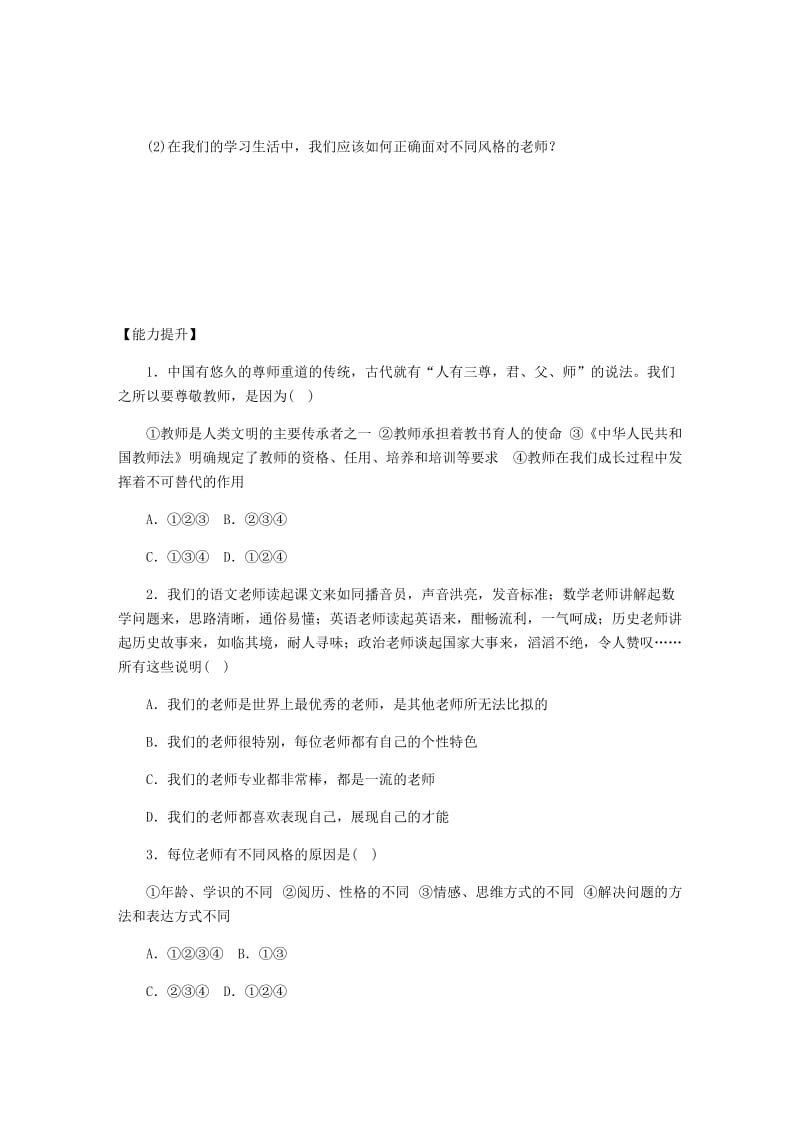 (2)在我们的学习生活中，我们应该如何正确面对不同风格的老师？

【能力提升】

1．中国有悠久的尊师重道的传统，古代就有“人有三尊，君、父、师”的说法。我们之所以要尊敬教师，是因为(　)

①教师是人类文明的主要传承者之一 ②教师承担着教书育人的使命 ③《中华人民共和国教师法》明确规定了教师的资格、任用、培养和培训等要求　④教师在我们成长过程中发挥着不可替代的作用

A．①②③　B．②③④

C．①③④　D．①②④

2．我们的语文老师读起课文来如同播音员，声音洪亮，发音标准；数学老师讲解起数学问题来，思路清晰，通俗易懂；英语老师读起英语来，酣畅流利，一气呵成；历史老师讲起历史故事来，如临其境，耐人寻味；政治老师谈起国家大事来，滔滔不绝，令人赞叹……所有这些说明(　)

A．我们的老师是世界上最优秀的老师，是其他老师所无法比拟的

B．我们的老师很特别，每位老师都有自己的个性特色

C．我们的老师专业都非常棒，都是一流的老师

D．我们的老师都喜欢表现自己，展现自己的才能

3．每位老师有不同风格的原因是(　)

①年龄、学识的不同 ②阅历、性格的不同 ③情感、思维方式的不同 ④解决问题的方法和表达方式不同

A．①②③④　B．①③

C．②③④　D．①②④